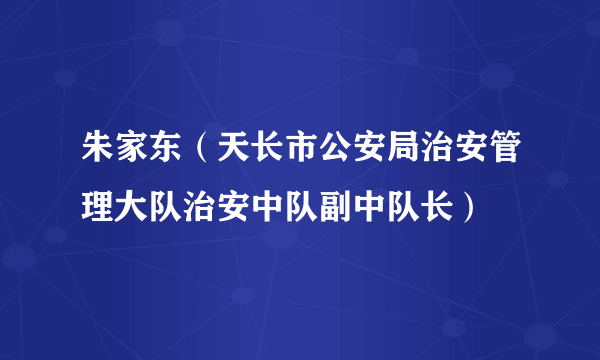 朱家东（天长市公安局治安管理大队治安中队副中队长）